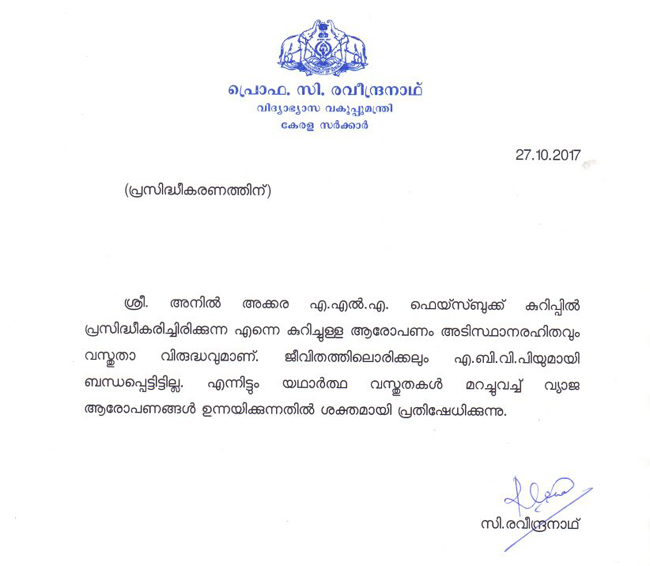 പ്രൊഫ. സി. രവീന്ദ്രനാഥ്
വിദ്യാഭ്യാസ വകുപ്പുമന്ത്രി
കേരള സർക്കാർ

27.10.2017

(പ്രസിദ്ധീകരണത്തിന്)

ശ്രീ. അനിൽ അക്കര എ.എൽ.എ. ഫെയ്സ്ബുക്ക് കുറിപ്പിൽ പ്രസിദ്ധീകരിച്ചിരിക്കുന്ന എന്നെ കുറിച്ചുള്ള ആരോപണം അടിസ്ഥാനരഹിതവും വസ്തുതാ വിരുദ്ധവുമാണ്. ജീവിതത്തിലൊരിക്കലും എ.ബി.വി.പിയുമായി ബന്ധപ്പെട്ടിട്ടില്ല. എന്നിട്ടും യഥാർത്ഥ വസ്തുതകൾ മറച്ചുവച്ച് വ്യാജ ആരോപണങ്ങൾ ഉന്നയിക്കുന്നതിൽ ശക്തമായി പ്രതിഷേധിക്കുന്നു.

സി.രവീന്ദ്രനാഥ്